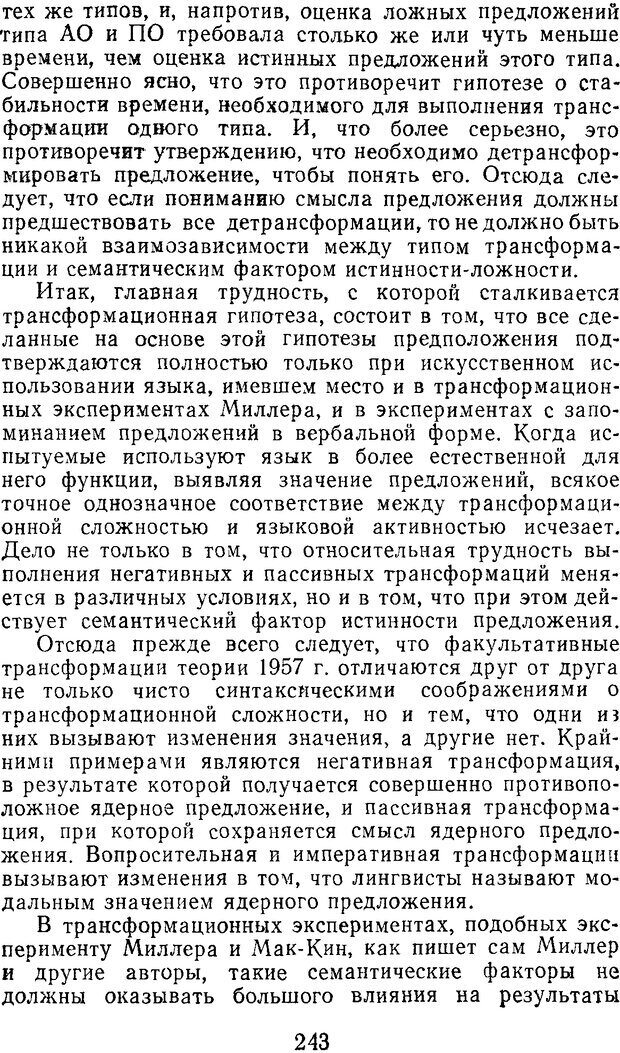 тех же типов, и, напротив, оценка ложных предложений типа АО и ПО требовала столько же или чуть меньше времени, чем оценка истинных предложений этого типа. Совершенно ясно, что это противоречит гипотезе о стабильности времени, необходимого для выполнения трансформации одного типа. И, что более серьезно, это противоречит утверждению, что необходимо детрансформировать предложение, чтобы понять его. Отсюда следует, что если пониманию смысла предложения должны предшествовать все детрансформации, то не должно быть никакой взаимозависимости между типом трансформации и семантическим фактором истинности-ложности.

Итак, главная трудность, с которой сталкивается трансформационная гипотеза, состоит в том, что все сделанные на основе этой гипотезы предположения подтверждаются полностью только при искусственном использовании языка, имевшем место и в трансформационных экспериментах Миллера, и в экспериментах с запоминанием предложений в вербальной форме. Когда испытуемые используют язык в более естественной для него функции, выявляя значение предложений, всякое точное однозначное соответствие между трансформационной сложностью и языковой активностью исчезает. Дело не только в том, что относительная трудность выполнения негативных и пассивных трансформаций меняется в различных условиях, но и в том, что при этом действует семантический фактор истинности предложения.

Отсюда прежде всего следует, что факультативные трансформации теории 1957 г. отличаются друг от друга не только чисто синтаксическими соображениями о трансформационной сложности, но и тем, что одни из них вызывают изменения значения, а другие нет. Крайними примерами являются негативная трансформация, в результате которой получается совершенно противоположное ядерное предложение, и пассивная трансформация, при которой сохраняется смысл ядерного предложения. Вопросительная и императивная трансформации вызывают изменения в том, что лингвисты называют модальным значением ядерного предложения.

В трансформационных экспериментах, подобных эксперименту Миллера и Мак-Кин, как пишет сам Миллер и другие авторы, такие семантические факторы не должны оказывать большого влияния на результаты

243